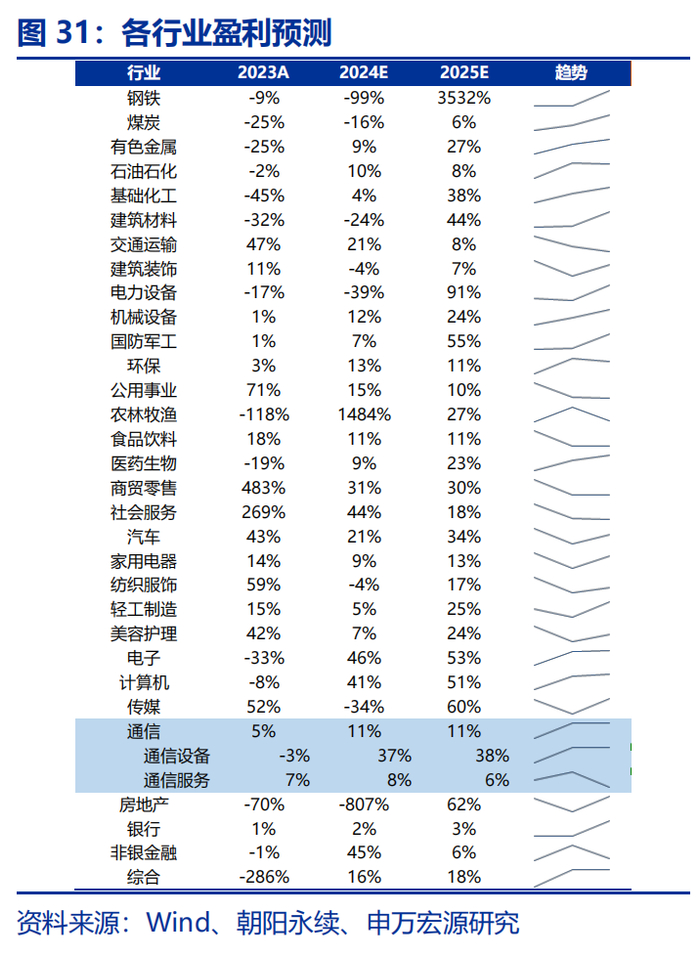 图 31：各行业盈利预测

| 行业 | 2023A | 2024E | 2025E | 趋势 |
|---|---|---|---|---|
| 钢铁 | -9% | -99% | 3532% | |
| 煤炭 | -25% | -16% | 6% | |
| 有色金属 | -25% | 9% | 27% | |
| 石油石化 | -2% | 10% | 8% | |
| 基础化工 | -45% | 4% | 38% | |
| 建筑材料 | -32% | -24% | 44% | |
| 交通运输 | 47% | 21% | 8% | |
| 建筑装饰 | 11% | -4% | 7% | |
| 电力设备 | -17% | -39% | 91% | |
| 机械设备 | 1% | 12% | 24% | |
| 国防军工 | 1% | 7% | 55% | |
| 环保 | 3% | 13% | 11% | |
| 公用事业 | 71% | 15% | 10% | |
| 农林牧渔 | -118% | 1484% | 27% | |
| 食品饮料 | 18% | 11% | 11% | |
| 医药生物 | -19% | 9% | 23% | |
| 商贸零售 | 483% | 31% | 30% | |
| 社会服务 | 269% | 44% | 18% | |
| 汽车 | 43% | 21% | 34% | |
| 家用电器 | 14% | 9% | 13% | |
| 纺织服饰 | 59% | -4% | 17% | |
| 轻工制造 | 15% | 5% | 25% | |
| 美容护理 | 42% | 7% | 24% | |
| 电子 | -33% | 46% | 53% | |
| 计算机 | -8% | 41% | 51% | |
| 传媒 | 52% | -34% | 60% | |
| 通信 | 5% | 11% | 11% | |
| 通信设备 | -3% | 37% | 38% | |
| 通信服务 | 7% | 8% | 6% | |
| 房地产 | -70% | -807% | 62% | |
| 银行 | 1% | 2% | 3% | |
| 非银金融 | -1% | 45% | 6% | |
| 综合 | -286% | 16% | 18% | |

资料来源：Wind、朝阳永续、申万宏源研究